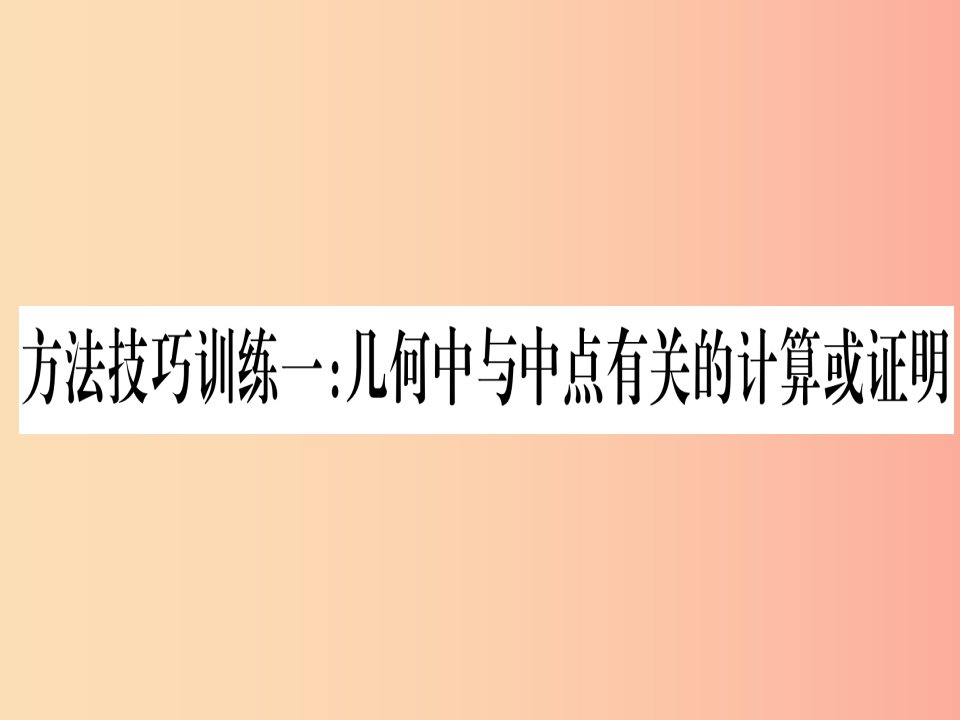 方法技巧训练一:几何中与中点有关的计算或证明